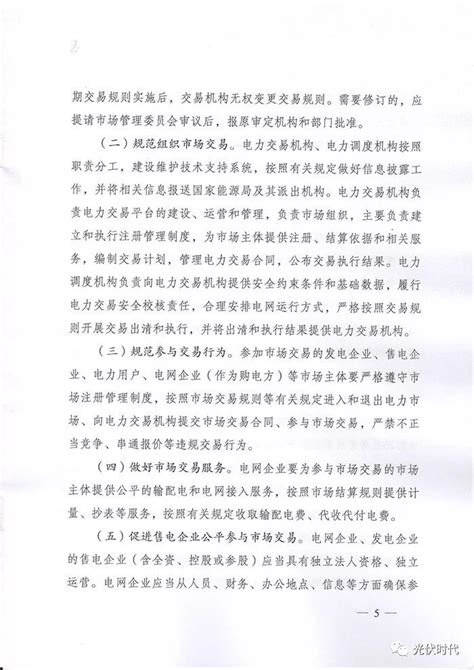 期交易规则实施后，交易机构无权变更交易规则。需要修订的，应提请市场管理委员会审议后，报原审定机构和部门批准。

（二）规范组织市场交易。电力交易机构、电力调度机构按照职责分工，建设维护技术支持系统，按照有关规定做好信息披露工作，并将相关信息报送国家能源局及其派出机构。电力交易机构负责电力交易平台的建设、运营和管理，负责市场组织，主要负责建立和执行注册管理制度，为市场主体提供注册、结算依据和相关服务，编制交易计划，管理电力交易合同，公布交易执行结果。电力调度机构负责向电力交易机构提供安全约束条件和基础数据，履行电力交易安全校核责任，合理安排电网运行方式，严格按照交易规则开展交易出清和执行，并将出清和执行结果提供电力交易机构。

（三）规范参与交易行为。参加市场交易的发电企业、售电企业、电力用户、电网企业（作为购电方）等市场主体要严格遵守市场注册管理制度，按照市场交易规则等有关规定进入和退出电力市场、向电力交易机构提交市场交易合同、参与市场交易，严禁不正当竞争、串通报价等违规交易行为。

（四）做好市场交易服务。电网企业要为参与市场交易的市场主体提供公平的输配电和电网接入服务，按照市场结算规则提供计量、抄表等服务，按照有关规定收取输配电费、代收代付电费。

（五）促进售电企业公平参与市场交易。电网企业、发电企业的售电企业（含全资、控股或参股）应当具有独立法人资格、独立运营。电网企业应当从人员、财务、办公地点、信息等方面确保参

— 5 —

光伏时代